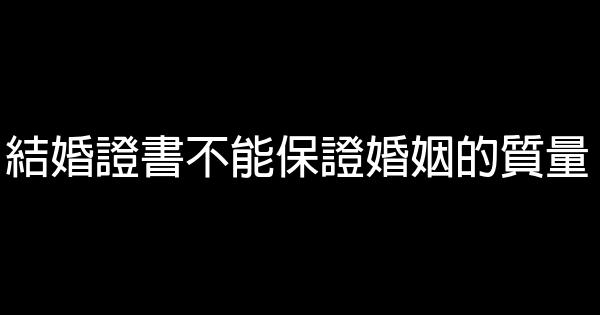 結婚證書不能保證婚姻的質量